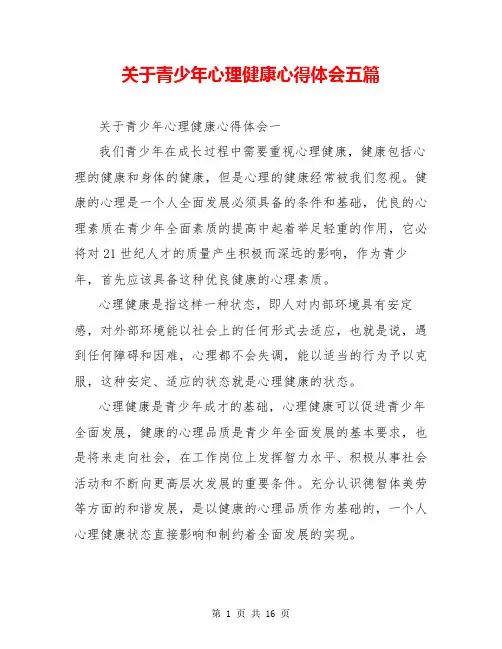 关于青少年心理健康心得体会五篇

关于青少年心理健康心得体会一

我们青少年在成长过程中需要重视心理健康，健康包括心理的健康和身体的健康，但是心理的健康经常被我们忽视。健康的心理是一个人全面发展必须具备的条件和基础，优良的心理素质在青少年全面素质的提高中起着举足轻重的作用，它必将对21世纪人才的质量产生积极而深远的影响，作为青少年，首先应该具备这种优良健康的心理素质。

心理健康是指这样一种状态，即人对内部环境具有安定感，对外部环境能以社会上的任何形式去适应，也就是说，遇到任何障碍和困难，心理都不会失调，能以适当的行为予以克服，这种安定、适应的状态就是心理健康的状态。

心理健康是青少年成才的基础，心理健康可以促进青少年全面发展，健康的心理品质是青少年全面发展的基本要求，也是将来走向社会，在工作岗位上发挥智力水平、积极从事社会活动和不断向更高层次发展的重要条件。充分认识德智体美劳等方面的和谐发展，是以健康的心理品质作为基础的，一个人心理健康状态直接影响和制约着全面发展的实现。

第 1 页 共 16 页